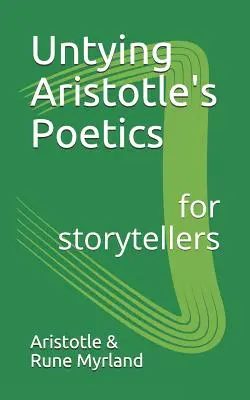 Untying Aristotle's Poetics

for storytellers

Aristotle & Rune Myrland